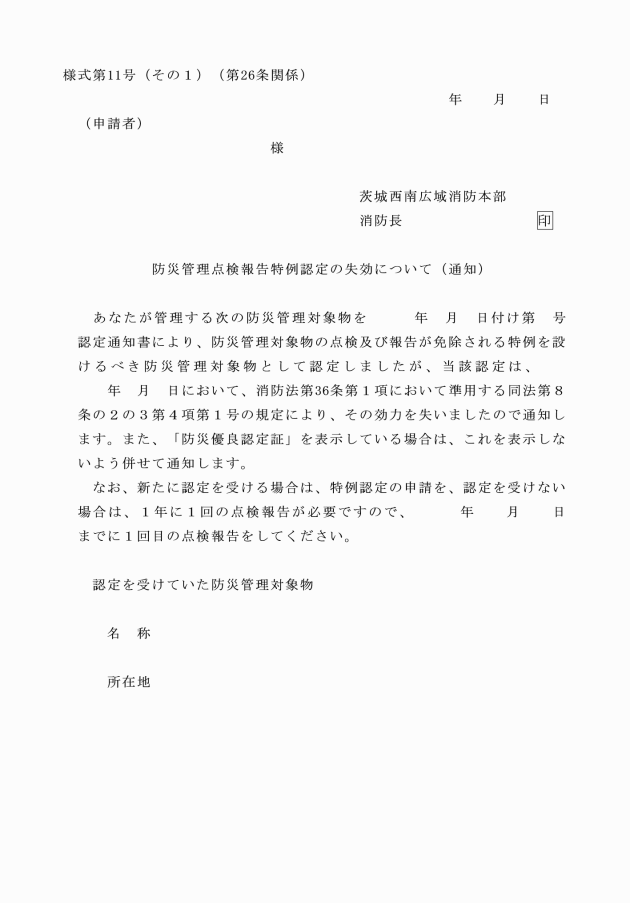 様式第11号（その１）（第26条関係）

年　月　日

（申請者）

様

茨城西南広域消防本部
消防長　　　　　　　　印

防災管理点検報告特例認定の失効について（通知）

あなたが管理する次の防災管理対象物を　　年　月　日付け第　号認定通知書により、防災管理対象物の点検及び報告が免除される特例を設けるべき防災管理対象物として認定しましたが、当該認定は、　　年　月　日において、消防法第36条第１項において準用する同法第８条の２の３第４項第１号の規定により、その効力を失いましたので通知します。また、「防災優良認定証」を表示している場合は、これを表示しないよう併せて通知します。

なお、新たに認定を受ける場合は、特例認定の申請を、認定を受けない場合は、１年に１回の点検報告が必要ですので、　　年　月　日までに１回目の点検報告をしてください。

認定を受けていた防災管理対象物

名　称

所在地